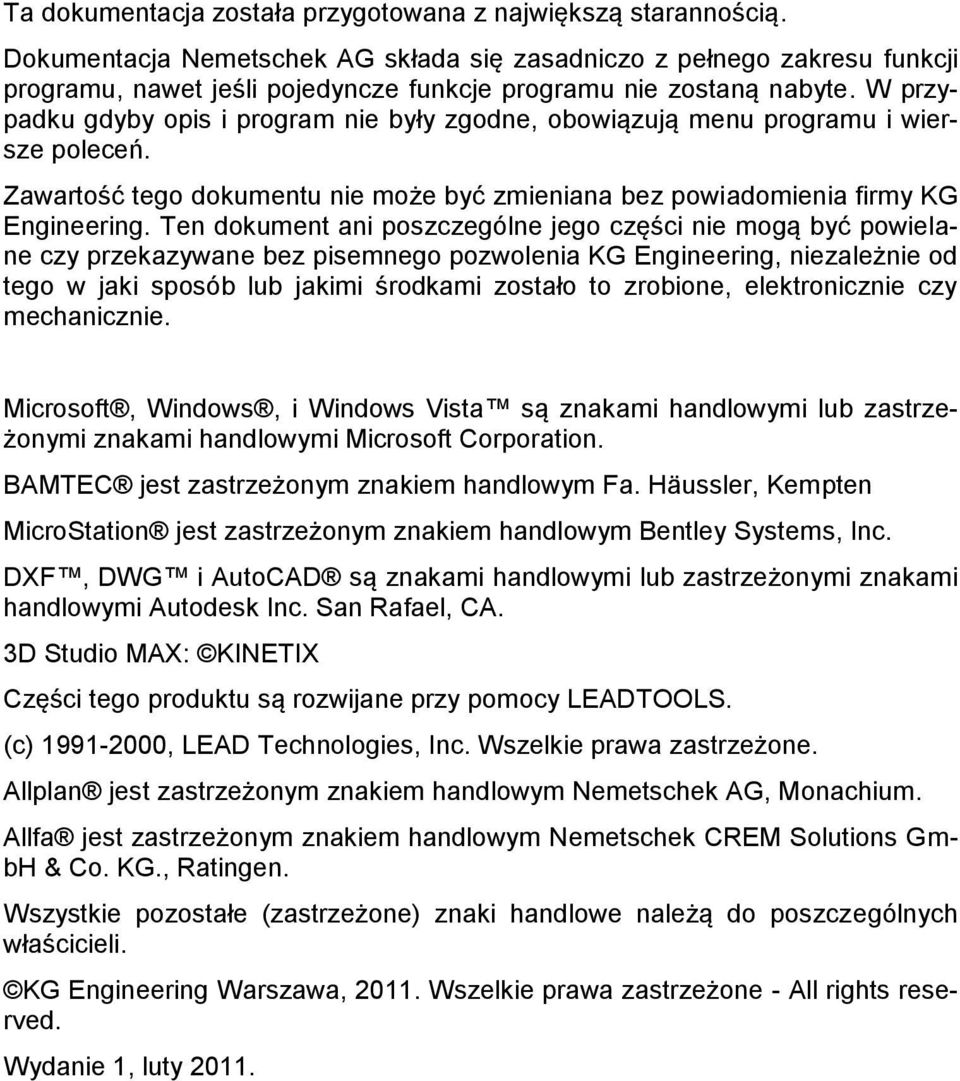 Ta dokumentacja została przygotowana z największą starannością.

Dokumentacja Nemetschek AG składa się zasadniczo z pełnego zakresu funkcji programu, nawet jeśli pojedyncze funkcje programu nie zostaną nabyte. W przypadku gdyby opis i program nie były zgodne, obowiązują menu programu i wiersze poleceń.

Zawartość tego dokumentu nie może być zmieniana bez powiadomienia firmy KG Engineering. Ten dokument ani poszczególne jego części nie mogą być powielane czy przekazywane bez pisemnego pozwolenia KG Engineering, niezależnie od tego w jaki sposób lub jakimi środkami zostało to zrobione, elektronicznie czy mechanicznie.

Microsoft®, Windows®, i Windows Vista™ są znakami handlowymi lub zastrzeżonymi znakami handlowymi Microsoft Corporation.

BAMTEC® jest zastrzeżonym znakiem handlowym Fa. Häussler, Kempten

MicroStation® jest zastrzeżonym znakiem handlowym Bentley Systems, Inc.

DXF™, DWG™ i AutoCAD® są znakami handlowymi lub zastrzeżonymi znakami handlowymi Autodesk Inc. San Rafael, CA.

3D Studio MAX: ©KINETIX

Części tego produktu są rozwijane przy pomocy LEADTOOLS.

(c) 1991-2000, LEAD Technologies, Inc. Wszelkie prawa zastrzeżone.

Allplan® jest zastrzeżonym znakiem handlowym Nemetschek AG, Monachium.

Allfa® jest zastrzeżonym znakiem handlowym Nemetschek CREM Solutions GmbH & Co. KG., Ratingen.

Wszystkie pozostałe (zastrzeżone) znaki handlowe należą do poszczególnych właścicieli.

©KG Engineering Warszawa, 2011. Wszelkie prawa zastrzeżone - All rights reserved.

Wydanie 1, luty 2011.